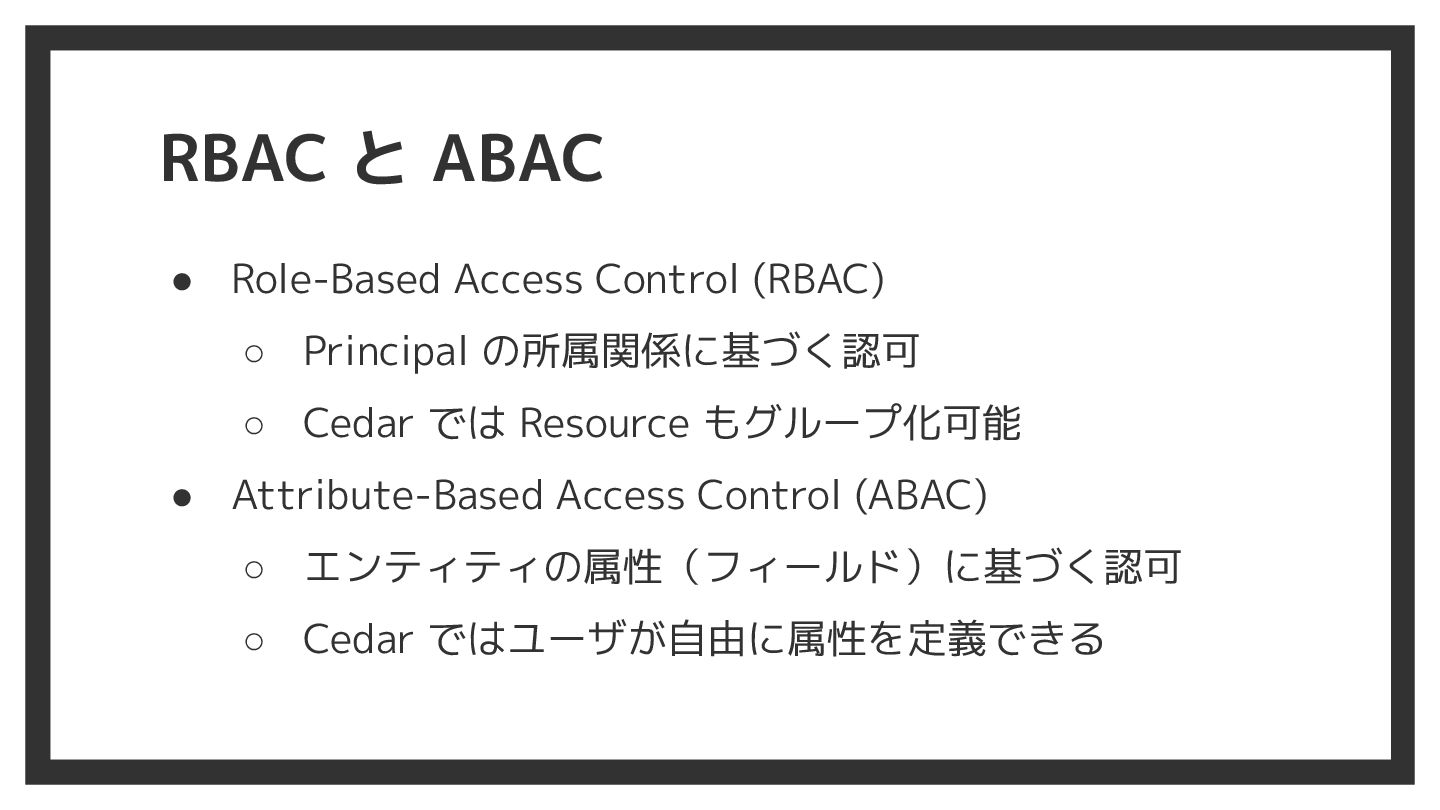 RBAC と ABAC

● Role-Based Access Control (RBAC)
  ○ Principal の所属関係に基づく認可
  ○ Cedar では Resource もグループ化可能
● Attribute-Based Access Control (ABAC)
  ○ エンティティの属性（フィールド）に基づく認可
  ○ Cedar ではユーザが自由に属性を定義できる